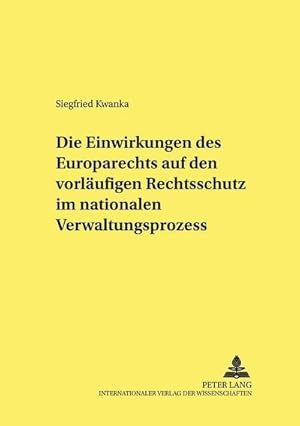 Siegfried Kwanka

Die Einwirkungen des Europarechts auf den vorläufigen Rechtsschutz im nationalen Verwaltungsprozess

PETER LANG
INTERNATIONALER VERLAG DER WISSENSCHAFTEN